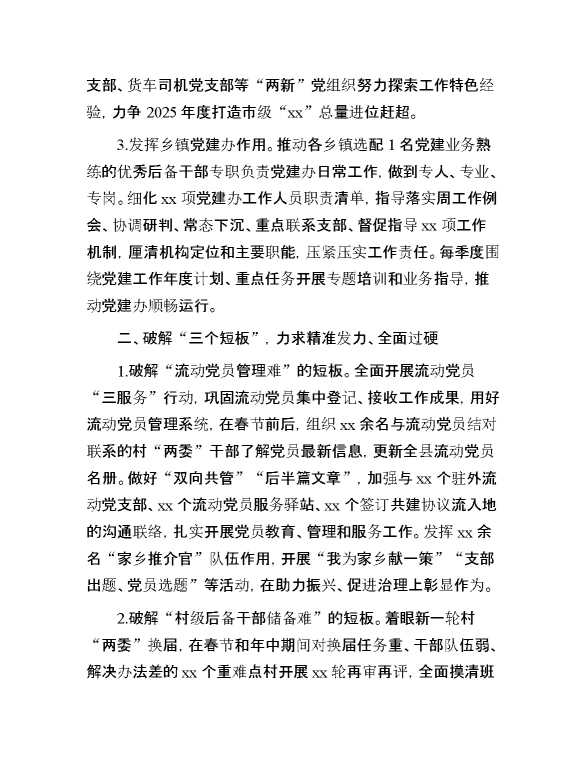 支部、货车司机党支部等“两新”党组织努力探索工作特色经验，力争 2025 年度打造市级“xx”总量进位赶超。

3.发挥乡镇党建办作用。推动各乡镇选配 1 名党建业务熟练的优秀后备干部专职负责党建办日常工作，做到专人、专业、专岗。细化 xx 项党建办工作人员职责清单，指导落实周工作例会、协调研判、常态下沉、重点联系支部、督促指导 xx 项工作机制，厘清机构定位和主要职能，压紧压实工作责任。每季度围绕党建工作年度计划、重点任务开展专题培训和业务指导，推动党建办顺畅运行。

二、破解“三个短板”，力求精准发力、全面过硬

1.破解“流动党员管理难”的短板。全面开展流动党员“三服务”行动，巩固流动党员集中登记、接收工作成果，用好流动党员管理系统，在春节前后，组织 xx 余名与流动党员结对联系的村“两委”干部了解党员最新信息，更新全县流动党员名册。做好“双向共管”“后半篇文章”，加强与 xx 个驻外流动党支部、xx 个流动党员服务驿站、xx 个签订共建协议流入地的沟通联络，扎实开展党员教育、管理和服务工作。发挥 xx 余名“家乡推介官”队伍作用，开展“我为家乡献一策”“支部出题、党员选题”等活动，在助力振兴、促进治理上彰显作为。

2.破解“村级后备干部储备难”的短板。着眼新一轮村“两委”换届，在春节和年中期间对换届任务重、干部队伍弱、解决办法差的 xx 个重难点村开展 xx 轮再审再评，全面摸清班